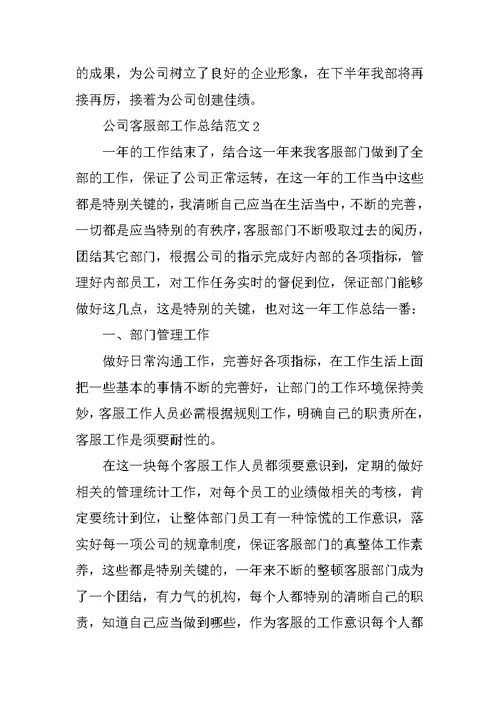 的成果，为公司树立了良好的企业形象，在下半年我部将再接再厉，接着为公司创建佳绩。

公司客服部工作总结范文 2

一年的工作结束了，结合这一年来我客服部门做到了全部的工作，保证了公司正常运转，在这一年的工作当中这些都是特别关键的，我清晰自己应当在生活当中，不断的完善，一切都是应当特别的有秩序，客服部门不断吸取过去的阅历，团结其它部门，根据公司的指示完成好内部的各项指标，管理好内部员工，对工作任务实时的督促到位，保证部门能够做好这几点，这是特别的关键，也对这一年工作总结一番：

一、部门管理工作

做好日常沟通工作，完善好各项指标，在工作生活上面把一些基本的事情不断的完善好，让部门的工作环境保持美妙，客服工作人员必需根据规则工作，明确自己的职责所在，客服工作是须要耐性的。

在这一块每个客服工作人员都须要意识到，定期的做好相关的管理统计工作，对每个员工的业绩做相关的考核，肯定要统计到位，让整体部门员工有一种惊慌的工作意识，落实好每一项公司的规章制度，保证客服部门的真整体工作素养，这些都是特别关键的，一年来不断的整顿客服部门成为了一个团结，有力气的机构，每个人都特别的清晰自己的职责，知道自己应当做到哪些，作为客服的工作意识每个人都